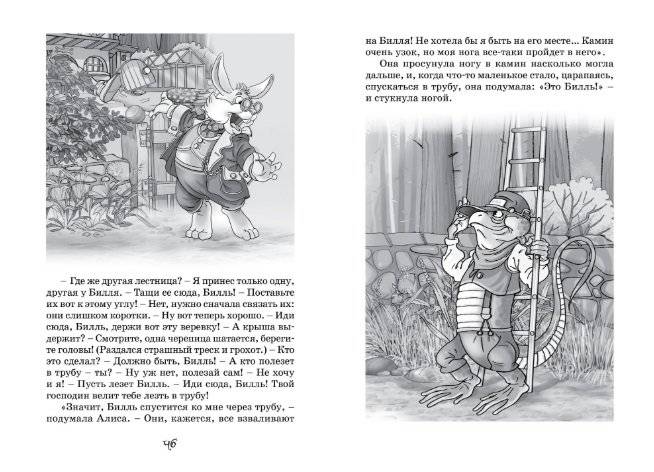 – Где же другая лестница? – Я принес только одну, другая у Билля. – Тащи ее сюда, Билль! – Поставьте их вот к этому углу! – Нет, нужно сначала связать их: они слишком коротки. – Ну вот теперь хорошо. – Иди сюда, Билль, держи вот эту веревку! – А крыша выдержит? – Смотрите, одна черепица шатается, берегите головы! (Раздался страшный треск и грохот.) – Кто это сделал? – Должно быть, Билль! – А кто полезет в трубу – ты? – Ну уж нет, полезай сам! – Не хочу и я! – Пусть лезет Билль. – Иди сюда, Билль! Твой господин велит тебе лезть в трубу!

«Значит, Билль спустится ко мне через трубу, – подумала Алиса. – Они, кажется, все взваливают

46

на Билля! Не хотела бы я быть на его месте... Камин очень узок, но моя нога все-таки пройдет в него».

Она просунула ногу в камин насколько могла дальше, и, когда что-то маленькое стало, царапаясь, спускаться в трубу, она подумала: «Это Билль!» – и стукнула ногой.